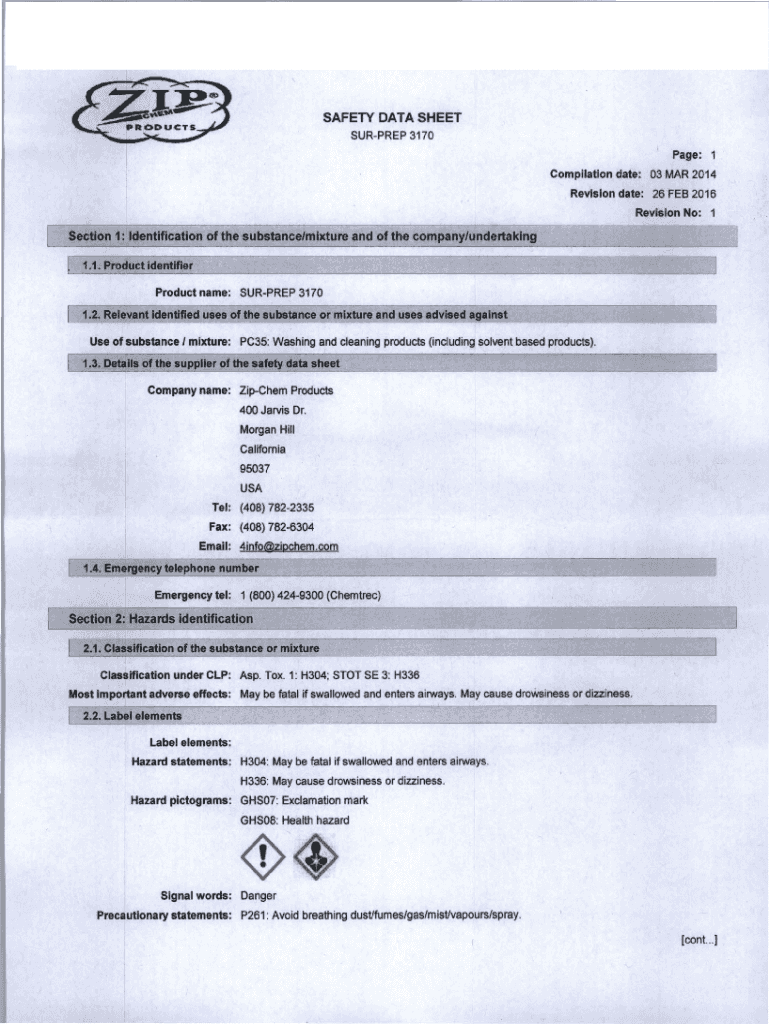 ZIP CHEM PRODUCTS

SAFETY DATA SHEET
SUR-PREP 3170

Page: 1
Compilation date: 03 MAR 2014
Revision date: 26 FEB 2016
Revision No: 1

Section 1: Identification of the substance/mixture and of the company/undertaking

1.1. Product identifier

Product name: SUR-PREP 3170

1.2. Relevant identified uses of the substance or mixture and uses advised against

Use of substance / mixture: PC35: Washing and cleaning products (including solvent based products).

1.3. Details of the supplier of the safety data sheet

Company name: Zip-Chem Products
400 Jarvis Dr.
Morgan Hill
California
95037
USA
Tel: (408) 782-2335
Fax: (408) 782-6304
Email: 4info@zipchem.com

1.4. Emergency telephone number

Emergency tel: 1 (800) 424-9300 (Chemtrec)

Section 2: Hazards identification

2.1. Classification of the substance or mixture

Classification under CLP: Asp. Tox. 1: H304; STOT SE 3: H336
Most important adverse effects: May be fatal if swallowed and enters airways. May cause drowsiness or dizziness.

2.2. Label elements

Label elements:
Hazard statements: H304: May be fatal if swallowed and enters airways.
H336: May cause drowsiness or dizziness.
Hazard pictograms: GHS07: Exclamation mark
GHS08: Health hazard

Signal words: Danger
Precautionary statements: P261: Avoid breathing dust/fumes/gas/mist/vapours/spray.

[cont...]